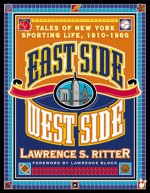 TALES OF NEW YORK SPORTING LIFE, 1910-1960

EAST SIDE

WEST SIDE

LAWRENCE S. RITTER

FOREWORD BY LAWRENCE BLOCK